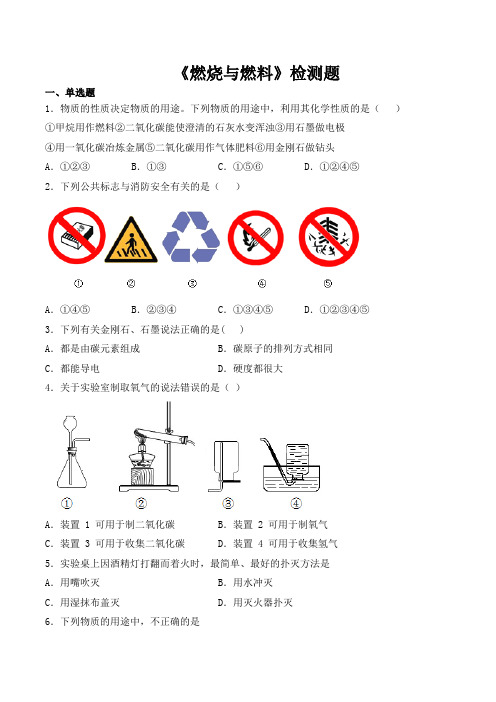 《燃烧与燃料》检测题

一、单选题

1．物质的性质决定物质的用途。下列物质的用途中，利用其化学性质的是（　）

①甲烷用作燃料②二氧化碳能使澄清的石灰水变浑浊③用石墨做电极

④用一氧化碳冶炼金属⑤二氧化碳用作气体肥料⑥用金刚石做钻头

A．①②③　　B．①③　　C．①⑤⑥　　D．①②④⑤

2．下列公共标志与消防安全有关的是（　）

①　②　③　④　⑤

A．①④⑤　　B．②③④　　C．①③④⑤　　D．①②③④⑤

3．下列有关金刚石、石墨说法正确的是（　）

A．都是由碳元素组成　　B．碳原子的排列方式相同

C．都能导电　　D．硬度都很大

4．关于实验室制取氧气的说法错误的是（　）

①　②　③　④

A．装置 1 可用于制二氧化碳　　B．装置 2 可用于制氧气

C．装置 3 可用于收集二氧化碳　　D．装置 4 可用于收集氢气

5．实验桌上因酒精灯打翻而着火时，最简单、最好的扑灭方法是

A．用嘴吹灭　　B．用水冲灭

C．用湿抹布盖灭　　D．用灭火器扑灭

6．下列物质的用途中，不正确的是